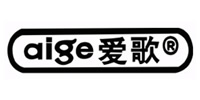 aige 爱歌®